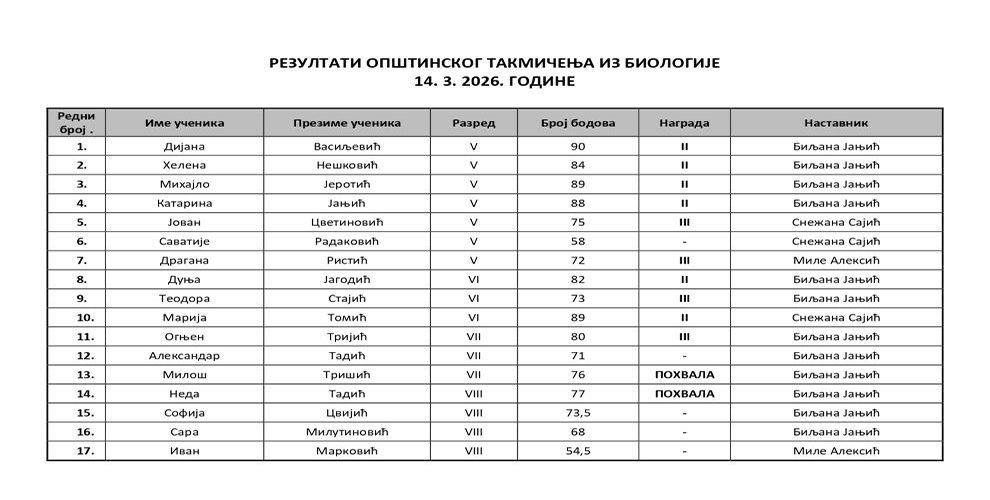 РЕЗУЛТАТИ ОПШТИНСКОГ ТАКМИЧЕЊА ИЗ БИОЛОГИЈЕ
14. 3. 2026. ГОДИНЕ

| Редни број . | Име ученика | Презиме ученика | Разред | Број бодова | Награда | Наставник |
|---|---|---|---|---|---|---|
| 1. | Дијана | Васиљевић | V | 90 | II | Биљана Јањић |
| 2. | Хелена | Нешковић | V | 84 | II | Биљана Јањић |
| 3. | Михајло | Јеротић | V | 89 | II | Биљана Јањић |
| 4. | Катарина | Јањић | V | 88 | II | Биљана Јањић |
| 5. | Јован | Цветиновић | V | 75 | III | Снежана Сајић |
| 6. | Саватије | Радаковић | V | 58 | - | Снежана Сајић |
| 7. | Драгана | Ристић | V | 72 | III | Миле Алексић |
| 8. | Дуња | Јагодић | VI | 82 | II | Биљана Јањић |
| 9. | Теодора | Стајић | VI | 73 | III | Биљана Јањић |
| 10. | Марија | Томић | VI | 89 | II | Снежана Сајић |
| 11. | Огњен | Тријић | VII | 80 | III | Биљана Јањић |
| 12. | Александар | Тадић | VII | 71 | - | Биљана Јањић |
| 13. | Милош | Тришић | VII | 76 | ПОХВАЛА | Биљана Јањић |
| 14. | Неда | Тадић | VIII | 77 | ПОХВАЛА | Биљана Јањић |
| 15. | Софија | Цвијић | VIII | 73,5 | - | Биљана Јањић |
| 16. | Сара | Милутиновић | VIII | 68 | - | Биљана Јањић |
| 17. | Иван | Марковић | VIII | 54,5 | - | Миле Алексић |